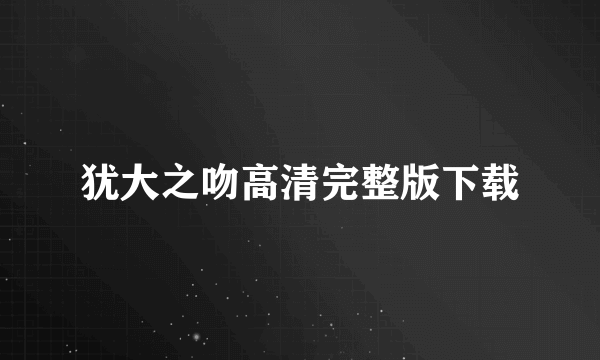 犹大之吻高清完整版下载